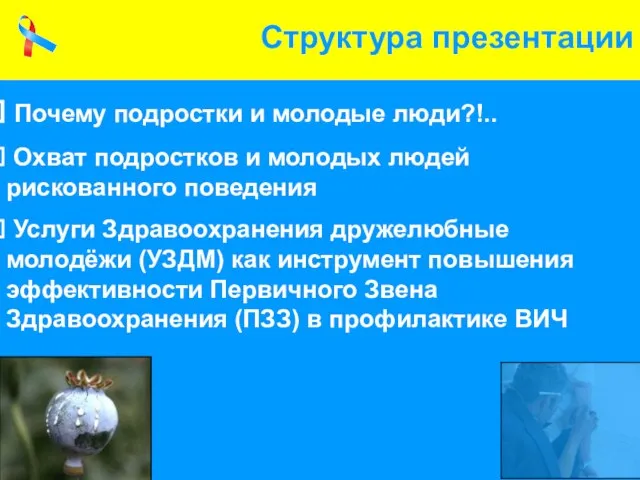 Структура презентации

Почему подростки и молодые люди?!..

Охват подростков и молодых людей рискованного поведения

Услуги Здравоохранения дружелюбные молодёжи (УЗДМ) как инструмент повышения эффективности Первичного Звена Здравоохранения (ПЗЗ) в профилактике ВИЧ